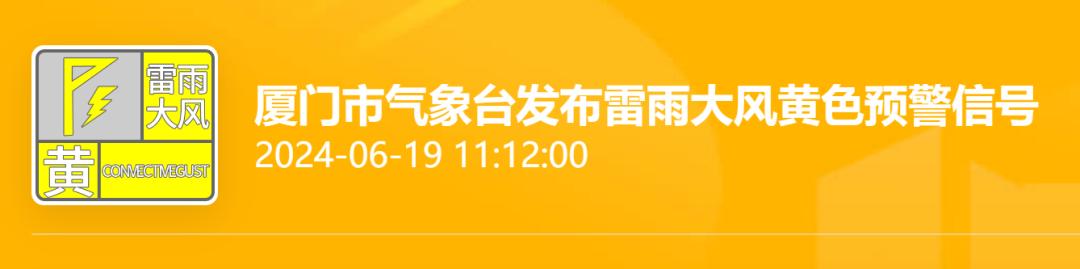 雷雨大风
黄
CONVECTIVEGUST

厦门市气象台发布雷雨大风黄色预警信号
2024-06-19 11:12:00